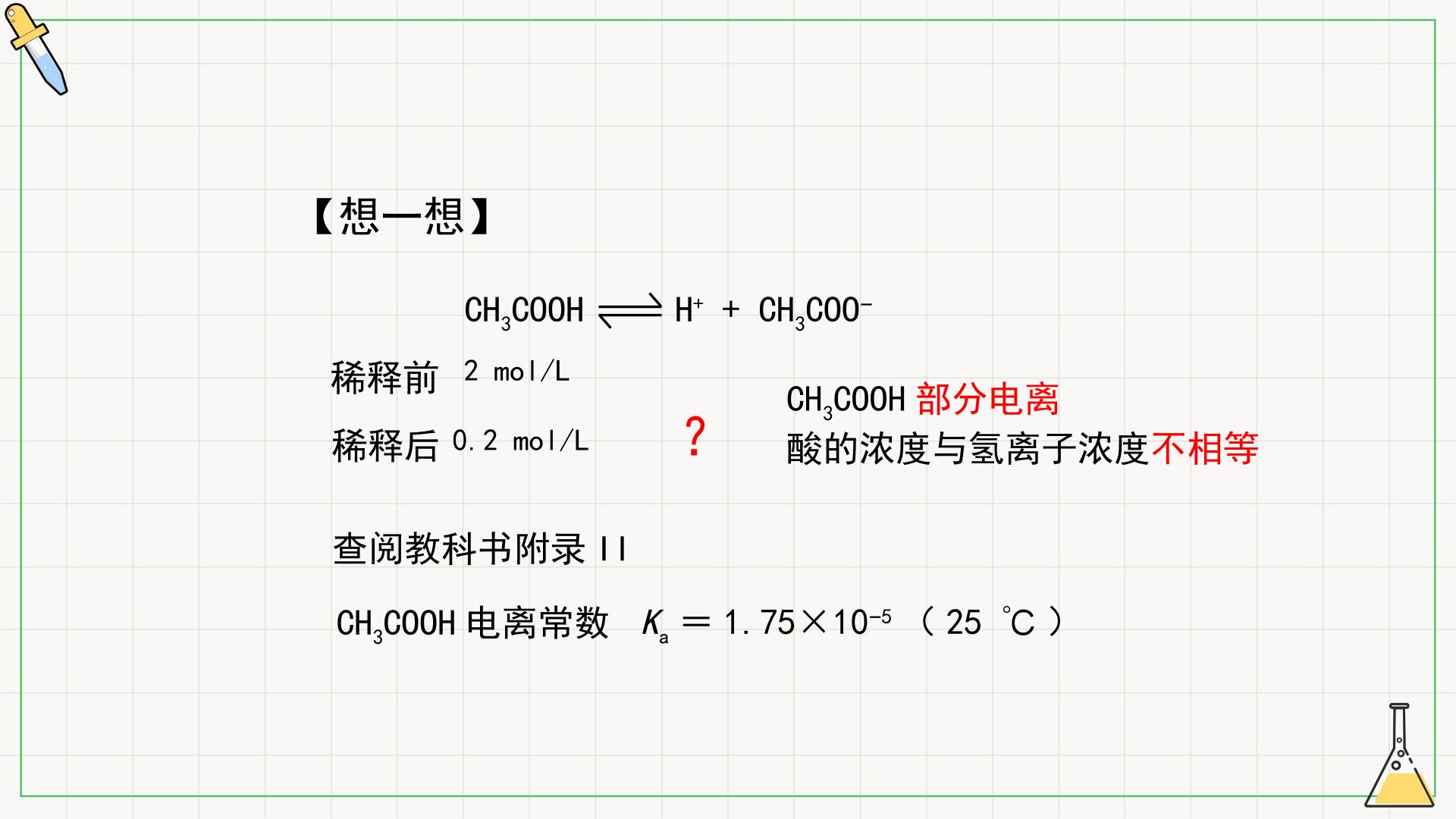 【想一想】

$CH_3COOH \rightleftharpoons H^+ + CH_3COO^-$

稀释前 2 mol/L

稀释后 0.2 mol/L

?

$CH_3COOH$部分电离
酸的浓度与氢离子浓度不相等

查阅教科书附录II

$CH_3COOH$电离常数 $K_a = 1.75 \times 10^{-5}$（25 ℃）